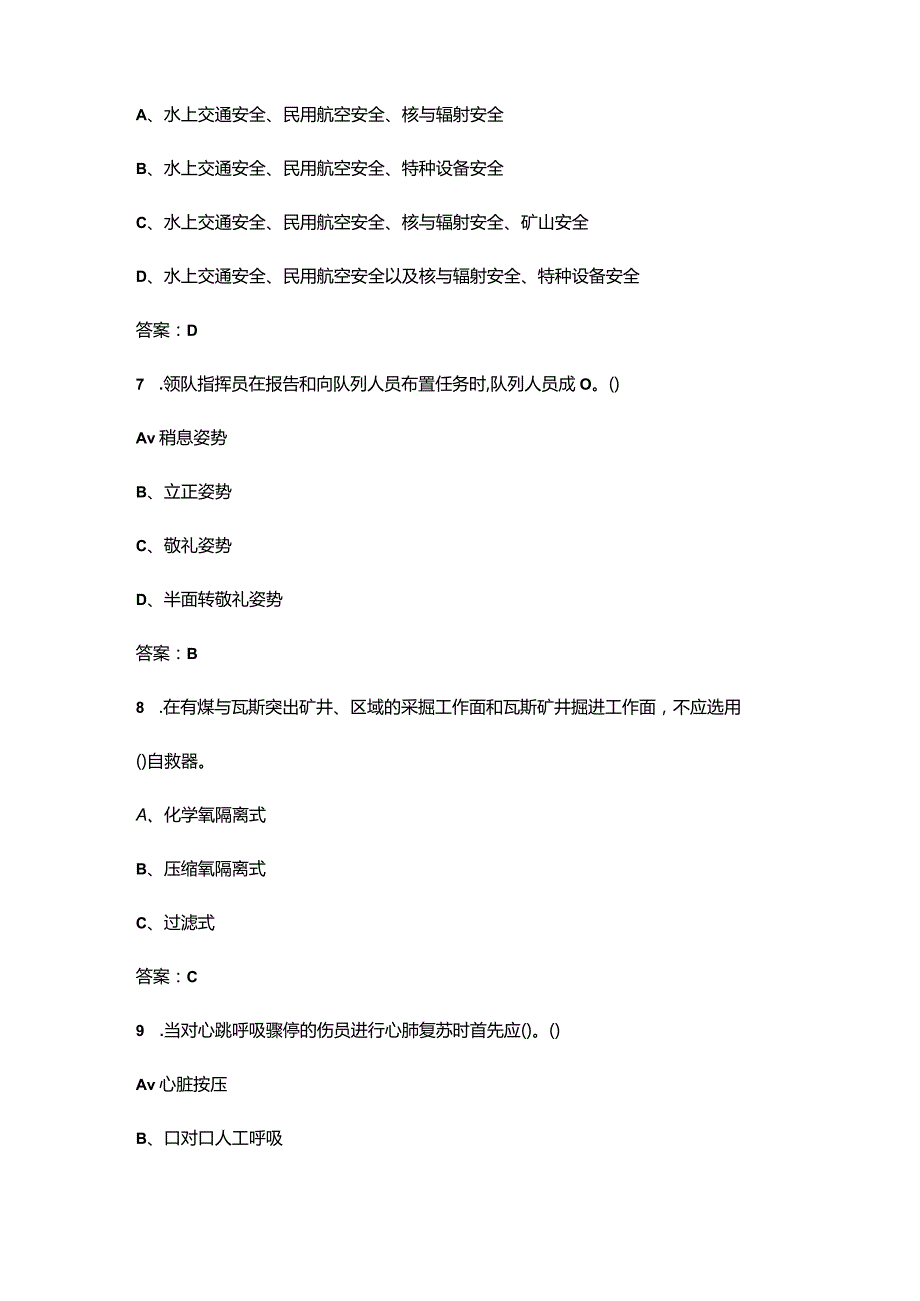 A、水上交通安全、民用航空安全、核与辐射安全

B、水上交通安全、民用航空安全、特种设备安全

C、水上交通安全、民用航空安全、核与辐射安全、矿山安全

D、水上交通安全、民用航空安全以及核与辐射安全、特种设备安全

答案：D

7 .领队指挥员在报告和向队列人员布置任务时,队列人员成O。()

Av稍息姿势

B、立正姿势

C、敬礼姿势

D、半面转敬礼姿势

答案：B

8 .在有煤与瓦斯突出矿井、区域的采掘工作面和瓦斯矿井掘进工作面，不应选用()自救器。

A、化学氧隔离式

B、压缩氧隔离式

C、过滤式

答案：C

9 .当对心跳呼吸骤停的伤员进行心肺复苏时首先应()。()

Av心脏按压

B、口对口人工呼吸